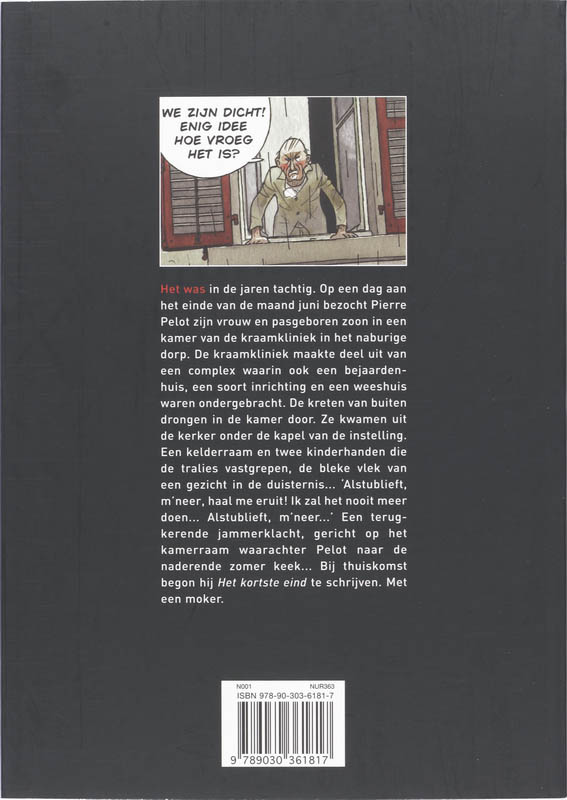 WE ZIJN DICHT! ENIG IDEE HOE VROEG HET IS?

Het was in de jaren tachtig. Op een dag aan het einde van de maand juni bezocht Pierre Pelot zijn vrouw en pasgeboren zoon in een kamer van de kraamkliniek in het naburige dorp. De kraamkliniek maakte deel uit van een complex waarin ook een bejaardenhuis, een soort inrichting en een weeshuis waren ondergebracht. De kreten van buiten drongen in de kamer door. Ze kwamen uit de kerker onder de kapel van de instelling. Een kelderraam en twee kinderhanden die de tralies vastgrepen, de bleke vlek van een gezicht in de duisternis... 'Alstublieft, m'neer, haal me eruit! Ik zal het nooit meer doen... Alstublieft, m'neer...' Een terugkerende jammerklacht, gericht op het kamerraam waarachter Pelot naar de naderende zomer keek... Bij thuiskomst begon hij Het kortste eind te schrijven. Met een moker.

N001 NUR363
ISBN 978-90-303-6181-7
9 789030 361817